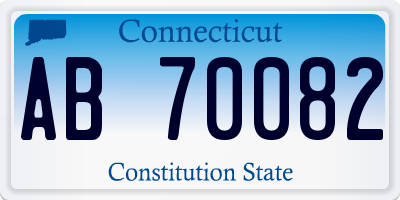 Connecticut

AB 70082

Constitution State